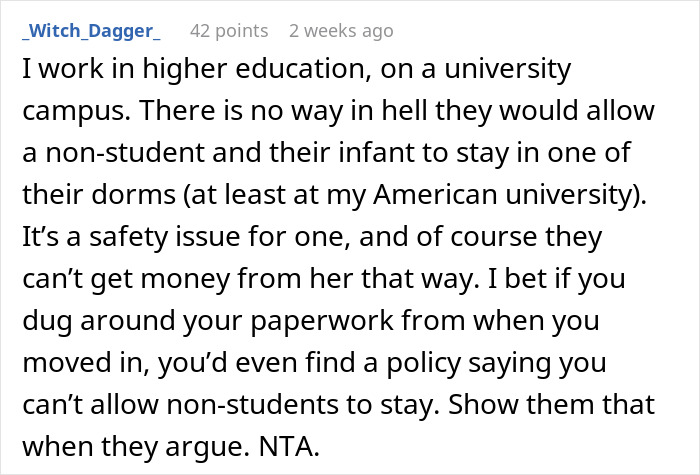 _Witch_Dagger_ 42 points 2 weeks ago

I work in higher education, on a university campus. There is no way in hell they would allow a non-student and their infant to stay in one of their dorms (at least at my American university). It’s a safety issue for one, and of course they can’t get money from her that way. I bet if you dug around your paperwork from when you moved in, you’d even find a policy saying you can’t allow non-students to stay. Show them that when they argue. NTA.